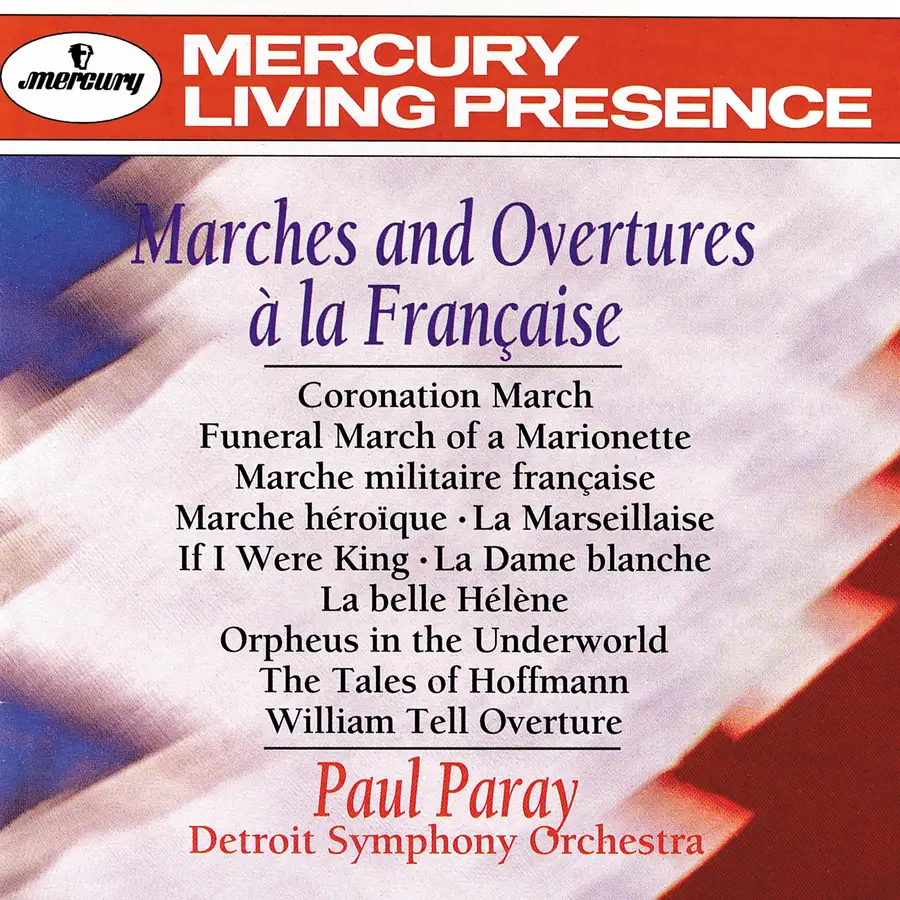 mercury

MERCURY
LIVING PRESENCE

Marches and Overtures
à la Française

Coronation March
Funeral March of a Marionette
Marche militaire française
Marche héroïque · La Marseillaise
If I Were King · La Dame blanche
La belle Hélène
Orpheus in the Underworld
The Tales of Hoffmann
William Tell Overture

Paul Paray
Detroit Symphony Orchestra